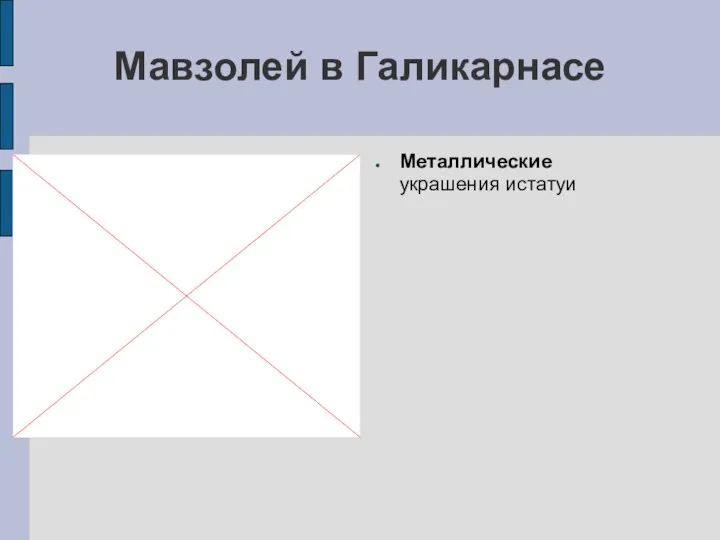 Мавзолей в Галикарнасе

Металлические украшения истатуи